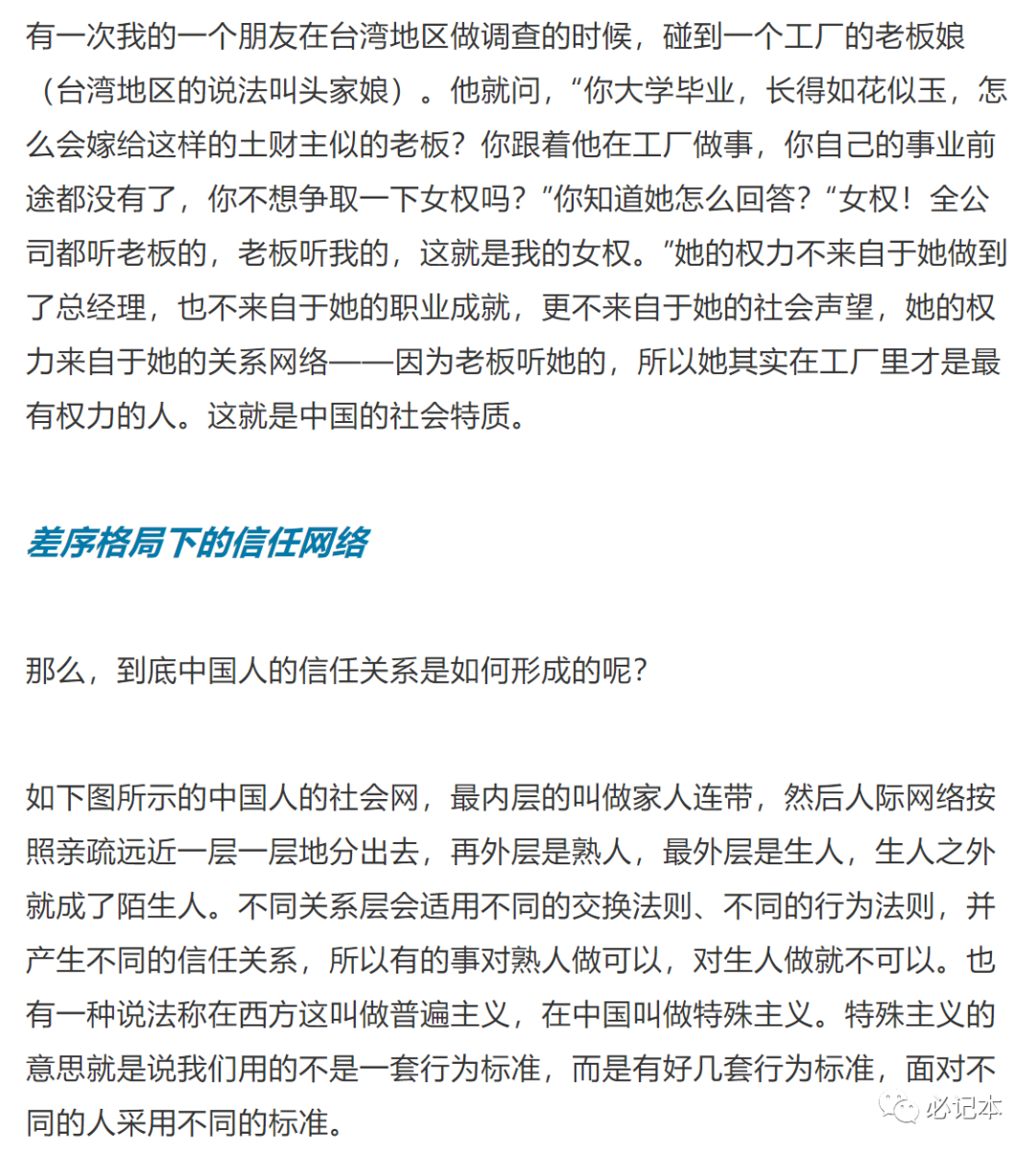 有一次我的一个朋友在台湾地区做调查的时候，碰到一个工厂的老板娘（台湾地区的说法叫头家娘）。他就问，“你大学毕业，长得如花似玉，怎么会嫁给这样的土财主似的老板？你跟着他在工厂做事，你自己的事业前途都没有了，你不想争取一下女权吗？”你知道她怎么回答？“女权！全公司都听老板的，老板听我的，这就是我的女权。”她的权力不来自于她做到了总经理，也不来自于她的职业成就，更不来自于她的社会声望，她的权力来自于她的关系网络——因为老板听她的，所以她其实在工厂里才是最有权力的人。这就是中国的社会特质。

差序格局下的信任网络

那么，到底中国人的信任关系是如何形成的呢？

如下图所示的中国人的社会网，最内层的叫做家人连带，然后人际网络按照亲疏远近一层一层地分出去，再外层是熟人，最外层是生人，生人之外就成了陌生人。不同关系层会适用不同的交换法则、不同的行为法则，并产生不同的信任关系，所以有的事对熟人做可以，对生人做就不可以。也有一种说法称在西方这叫做普遍主义，在中国叫做特殊主义。特殊主义的意思就是说我们用的不是一套行为标准，而是有好几套行为标准，面对不同的人采用不同的标准。

必记本